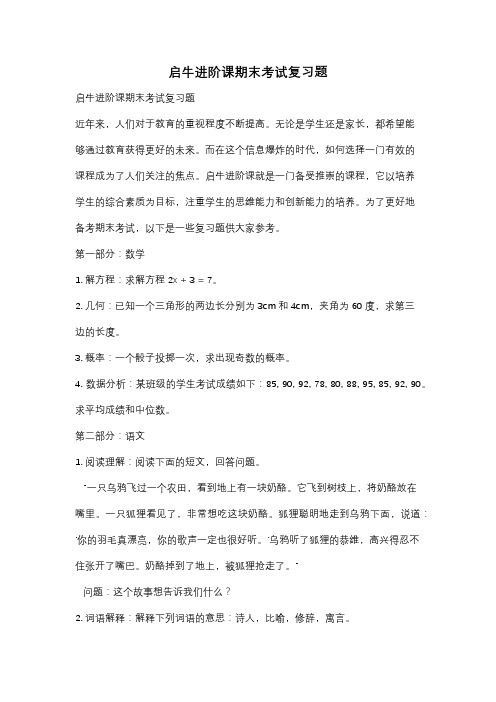 启牛进阶课期末考试复习题

启牛进阶课期末考试复习题

近年来，人们对于教育的重视程度不断提高。无论是学生还是家长，都希望能够通过教育获得更好的未来。而在这个信息爆炸的时代，如何选择一门有效的课程成为了人们关注的焦点。启牛进阶课就是一门备受推崇的课程，它以培养学生的综合素质为目标，注重学生的思维能力和创新能力的培养。为了更好地备考期末考试，以下是一些复习题供大家参考。

第一部分：数学

1. 解方程：求解方程 $2x + 3 = 7$。

2. 几何：已知一个三角形的两边长分别为 3cm 和 4cm，夹角为 60 度，求第三边的长度。

3. 概率：一个骰子投掷一次，求出现奇数的概率。

4. 数据分析：某班级的学生考试成绩如下：85, 90, 92, 78, 80, 88, 95, 85, 92, 90。求平均成绩和中位数。

第二部分：语文

1. 阅读理解：阅读下面的短文，回答问题。

"一只乌鸦飞过一个农田，看到地上有一块奶酪。它飞到树枝上，将奶酪放在嘴里。一只狐狸看见了，非常想吃这块奶酪。狐狸聪明地走到乌鸦下面，说道："你的羽毛真漂亮，你的歌声一定也很好听。"乌鸦听了狐狸的恭维，高兴得忍不住张开了嘴巴。奶酪掉到了地上，被狐狸抢走了。"

问题：这个故事想告诉我们什么？

2. 词语解释：解释下列词语的意思：诗人，比喻，修辞，寓言。